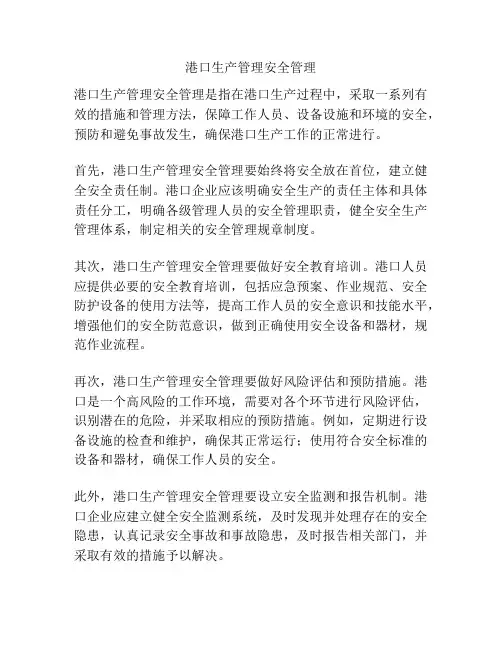 港口生产管理安全管理

港口生产管理安全管理是指在港口生产过程中，采取一系列有效的措施和管理方法，保障工作人员、设备设施和环境的安全，预防和避免事故发生，确保港口生产工作的正常进行。

首先，港口生产管理安全管理要始终将安全放在首位，建立健全安全责任制。港口企业应该明确安全生产的责任主体和具体责任分工，明确各级管理人员的安全管理职责，健全安全生产管理体系，制定相关的安全管理规章制度。

其次，港口生产管理安全管理要做好安全教育培训。港口人员应提供必要的安全教育培训，包括应急预案、作业规范、安全防护设备的使用方法等，提高工作人员的安全意识和技能水平，增强他们的安全防范意识，做到正确使用安全设备和器材，规范作业流程。

再次，港口生产管理安全管理要做好风险评估和预防措施。港口是一个高风险的工作环境，需要对各个环节进行风险评估，识别潜在的危险，并采取相应的预防措施。例如，定期进行设备设施的检查和维护，确保其正常运行；使用符合安全标准的设备和器材，确保工作人员的安全。

此外，港口生产管理安全管理要设立安全监测和报告机制。港口企业应建立健全安全监测系统，及时发现并处理存在的安全隐患，认真记录安全事故和事故隐患，及时报告相关部门，并采取有效的措施予以解决。